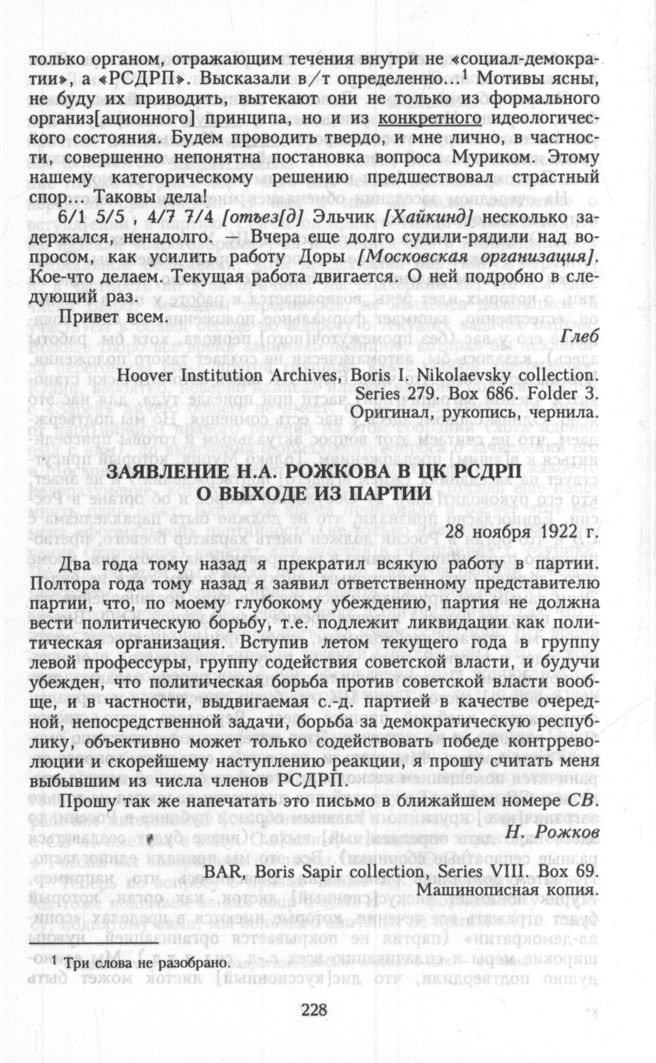 только органом, отражающим течения внутри не «социал-демократии», а «РСДРП». Высказали в/т определенно...$^{1}$ Мотивы ясны, не буду их приводить, вытекают они не только из формального организ[ационного] принципа, но и из конкретного идеологического состояния. Будем проводить твердо, и мне лично, в частности, совершенно непонятна постановка вопроса Муриком. Этому нашему категорическому решению предшествовал страстный спор... Таковы дела!

6/1 5/5 , 4/7 7/4 [отъез[д] Эльчик [Хайкинд] несколько задержался, ненадолго. — Вчера еще долго судили-рядили над вопросом, как усилить работу Доры [Московская организация]. Кое-что делаем. Текущая работа двигается. О ней подробно в следующий раз.

Привет всем.

Глеб

Hoover Institution Archives, Boris I. Nikolaevsky collection. Series 279. Box 686. Folder 3.
Оригинал, рукопись, чернила.

ЗАЯВЛЕНИЕ Н.А. РОЖКОВА В ЦК РСДРП О ВЫХОДЕ ИЗ ПАРТИИ

28 ноября 1922 г.

Два года тому назад я прекратил всякую работу в партии. Полтора года тому назад я заявил ответственному представителю партии, что, по моему глубокому убеждению, партия не должна вести политическую борьбу, т.е. подлежит ликвидации как политическая организация. Вступив летом текущего года в группу левой профессуры, группу содействия советской власти, и будучи убежден, что политическая борьба против советской власти вообще, и в частности, выдвигаемая с.-д. партией в качестве очередной, непосредственной задачи, борьба за демократическую республику, объективно может только содействовать победе контрреволюции и скорейшему наступлению реакции, я прошу считать меня выбывшим из числа членов РСДРП.

Прошу так же напечатать это письмо в ближайшем номере СВ.

Н. Рожков

BAR, Boris Sapir collection, Series VIII. Box 69.
Машинописная копия.

$^{1}$ Три слова не разобрано.

228